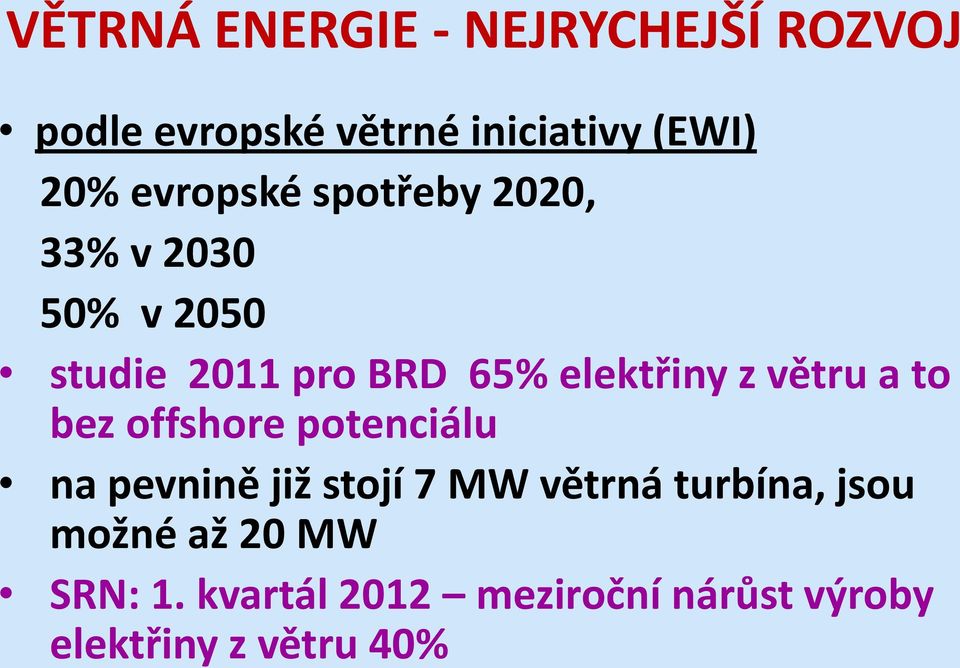 VĚTRNÁ ENERGIE - NEJRYCHEJŠÍ ROZVOJ

• podle evropské větrné iniciativy (EWI)
20% evropské spotřeby 2020,
33% v 2030
50% v 2050

• studie 2011 pro BRD 65% elektřiny z větru a to bez offshore potenciálu

• na pevnině již stojí 7 MW větrná turbína, jsou možné až 20 MW

• SRN: 1. kvartál 2012 – meziroční nárůst výroby elektřiny z větru 40%